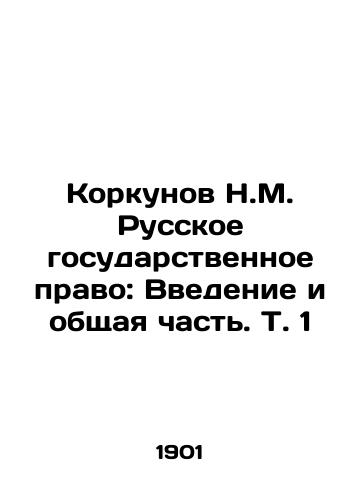 Коркунов Н.М. Русское государственное право: Введение и общая часть. Т. 1

1901